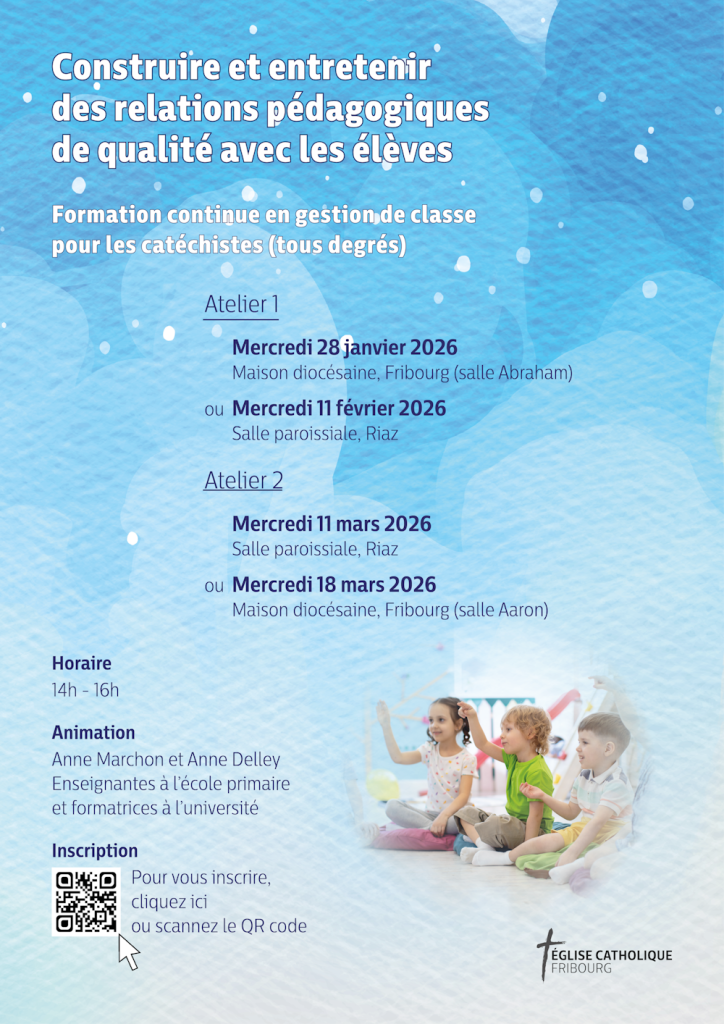 Construire et entretenir des relations pédagogiques de qualité avec les élèves

Formation continue en gestion de classe pour les catéchistes (tous degrés)

Atelier 1

Mercredi 28 janvier 2026
Maison diocésaine, Fribourg (salle Abraham)

ou Mercredi 11 février 2026
Salle paroissiale, Riaz

Atelier 2

Mercredi 11 mars 2026
Salle paroissiale, Riaz

ou Mercredi 18 mars 2026
Maison diocésaine, Fribourg (salle Aaron)

Horaire
14h - 16h

Animation
Anne Marchon et Anne Delley
Enseignantes à l'école primaire
et formatrices à l'université

Inscription
Pour vous inscrire,
cliquez ici
ou scannez le QR code

ÉGLISE CATHOLIQUE
FRIBOURG